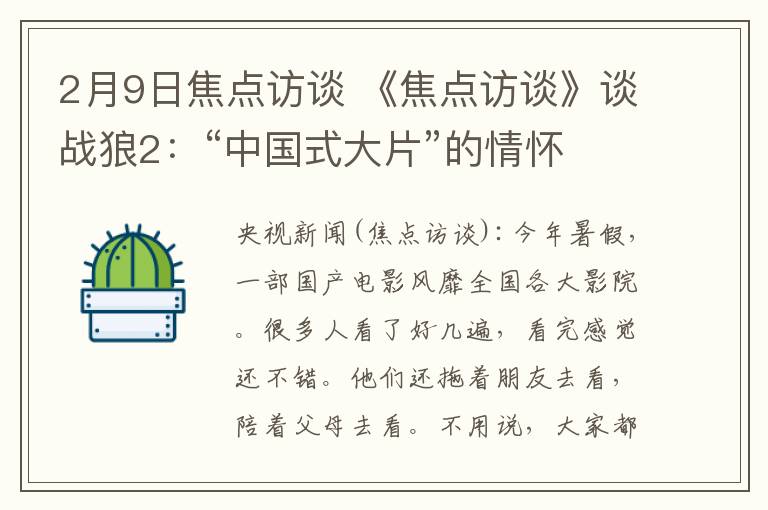 2月9日焦点访谈 《焦点访谈》谈战狼2：“中国式大片”的情怀

央视新闻(焦点访谈)：今年暑假，一部国产电影风靡全国各大影院。很多人看了好几遍，看完感觉还不错。他们还拖着朋友去看，陪着父母去看。不用说，大家都